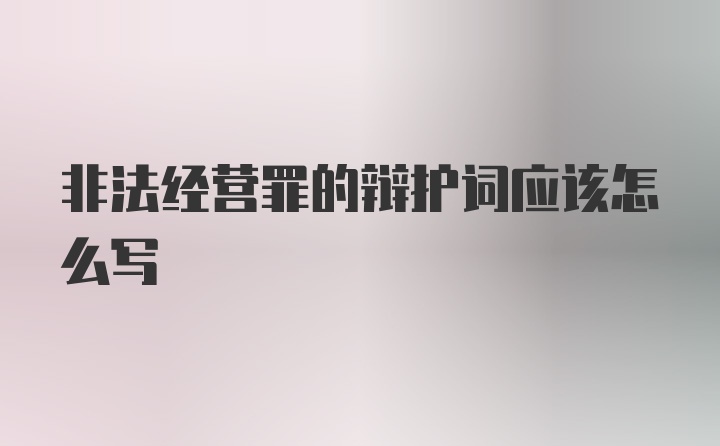 非法经营罪的辩护词应该怎么写